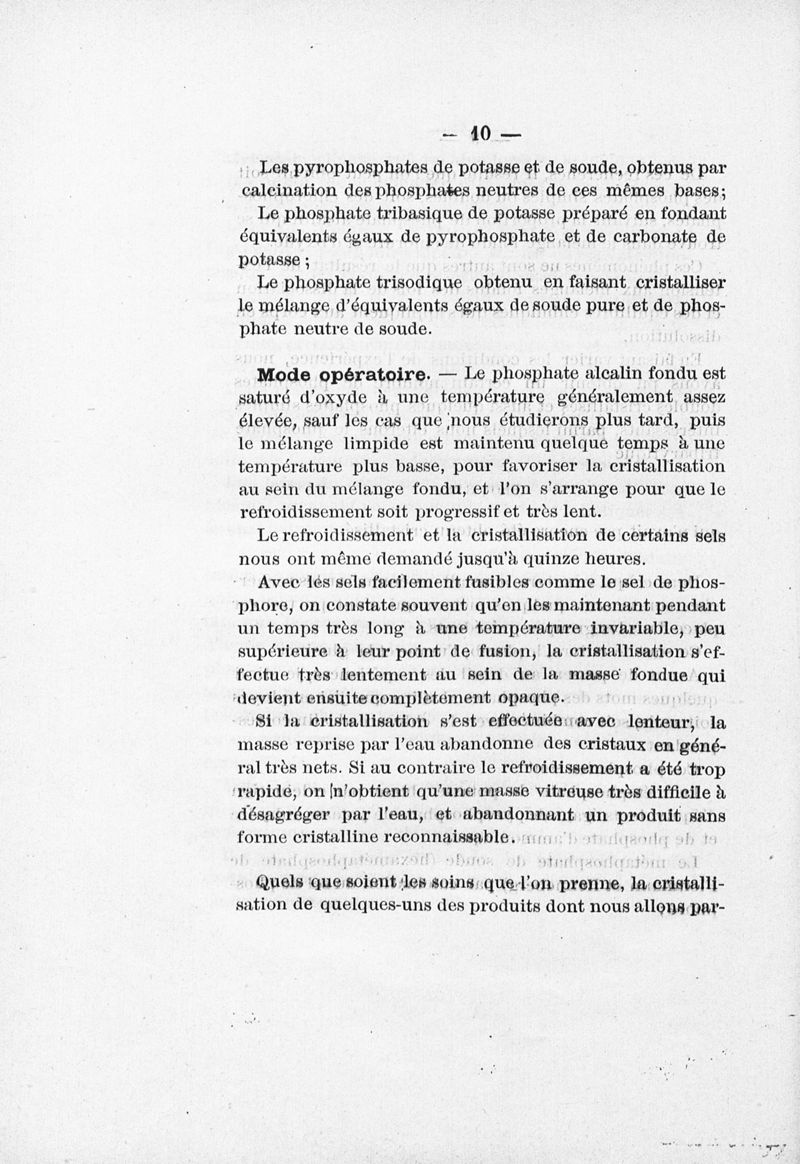 — 10 —

Les pyrophosphates de potasse et de soude, obtenus par calcination des phosphates neutres de ces mêmes bases;

Le phosphate tribasique de potasse préparé en fondant équivalents égaux de pyrophosphate et de carbonate de potasse ;

Le phosphate trisodique obtenu en faisant cristalliser le mélange d'équivalents égaux de soude pure et de phosphate neutre de soude.

**Mode opératoire.** — Le phosphate alcalin fondu est saturé d'oxyde à une température généralement assez élevée, sauf les cas que nous étudierons plus tard, puis le mélange limpide est maintenu quelque temps à une température plus basse, pour favoriser la cristallisation au sein du mélange fondu, et l'on s'arrange pour que le refroidissement soit progressif et très lent.

Le refroidissement et la cristallisation de certains sels nous ont même demandé jusqu'à quinze heures.

Avec les sels facilement fusibles comme le sel de phosphore, on constate souvent qu'en les maintenant pendant un temps très long à une température invariable, peu supérieure à leur point de fusion, la cristallisation s'effectue très lentement au sein de la masse fondue qui devient ensuite complètement opaque.

Si la cristallisation s'est effectuée avec lenteur, la masse reprise par l'eau abandonne des cristaux en général très nets. Si au contraire le refroidissement a été trop rapide, on n'obtient qu'une masse vitreuse très difficile à désagréger par l'eau, et abandonnant un produit sans forme cristalline reconnaissable.

Quels que soient les soins que l'on prenne, la cristallisation de quelques-uns des produits dont nous allons par-